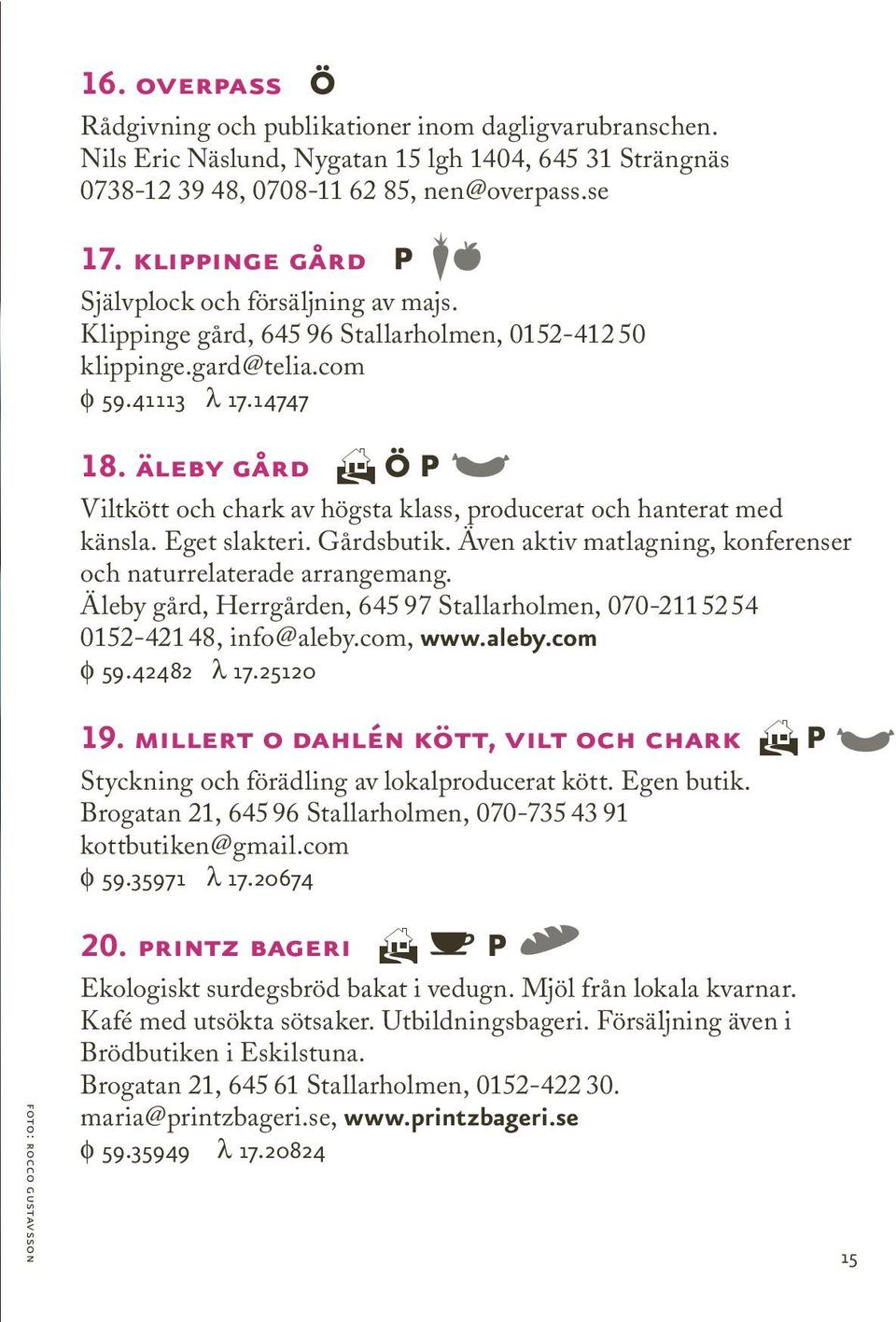 16. OVERPASS Ö

Rådgivning och publikationer inom dagligvarubranschen. Nils Eric Näslund, Nygatan 15 lgh 1404, 645 31 Strängnäs 0738-12 39 48, 0708-11 62 85, nen@overpass.se

17. KLIPPINGE GÅRD P

Självplock och försäljning av majs. Klippinge gård, 645 96 Stallarholmen, 0152-412 50 klippinge.gard@telia.com
ϕ 59.41113 λ 17.14747

18. ÄLEBY GÅRD Ö P

Viltkött och chark av högsta klass, producerat och hanterat med känsla. Eget slakteri. Gårdsbutik. Även aktiv matlagning, konferenser och naturrelaterade arrangemang.
Äleby gård, Herrgården, 645 97 Stallarholmen, 070-211 52 54 0152-421 48, info@aleby.com, www.aleby.com
ϕ 59.42482 λ 17.25120

19. MILLERT O DAHLÉN KÖTT, VILT OCH CHARK P

Styckning och förädling av lokalproducerat kött. Egen butik. Brogatan 21, 645 96 Stallarholmen, 070-735 43 91 kottbutiken@gmail.com
ϕ 59.35971 λ 17.20674

20. PRINTZ BAGERI P

Ekologiskt surdegsbröd bakat i vedugn. Mjöl från lokala kvarnar. Kafé med utsökta sötsaker. Utbildningsbageri. Försäljning även i Brödbutiken i Eskilstuna.
Brogatan 21, 645 61 Stallarholmen, 0152-422 30. maria@printzbageri.se, www.printzbageri.se
ϕ 59.35949 λ 17.20824

FOTO: ROCCO GUSTAVSSON

15